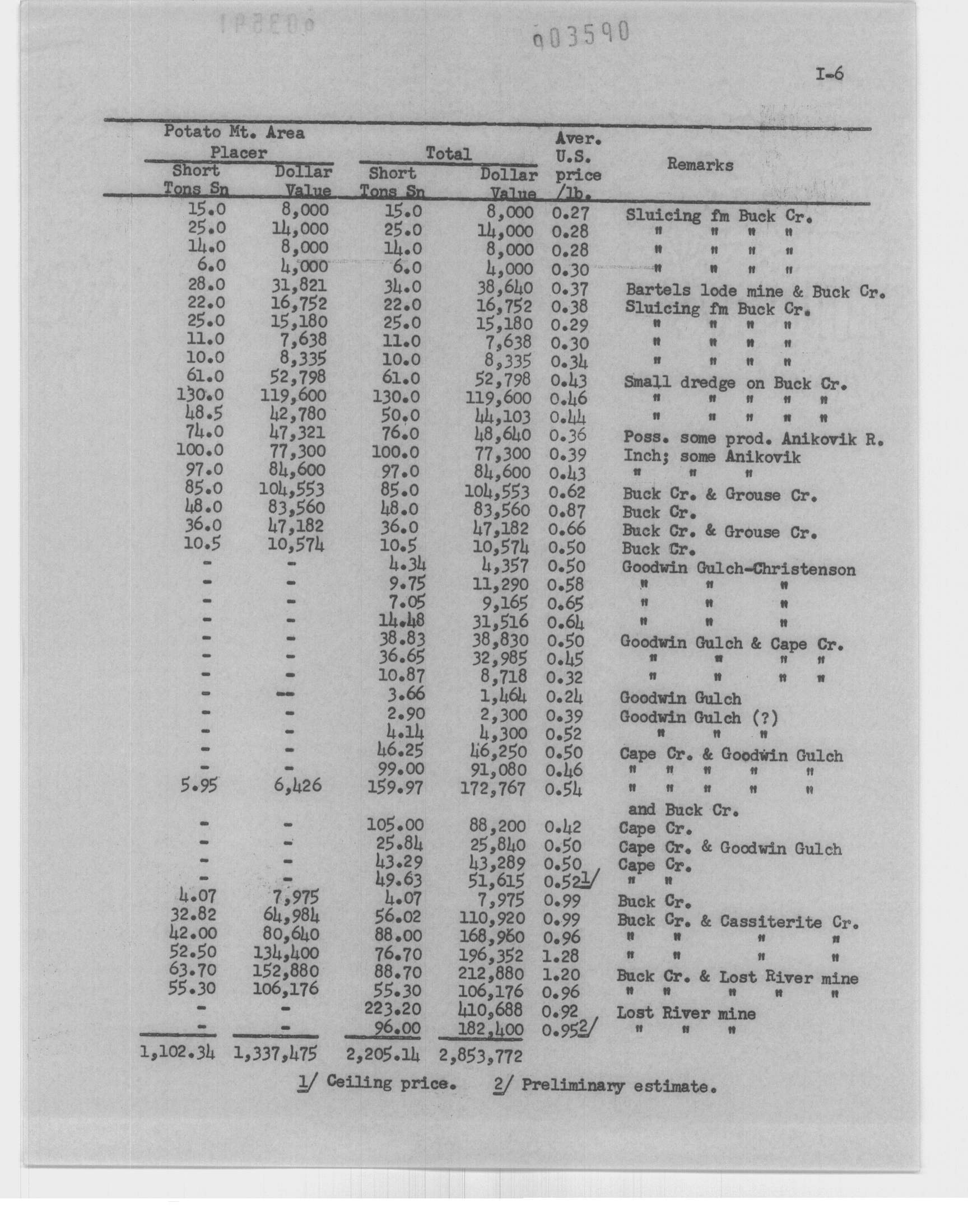 003590

I-6

| Potato Mt. Area Placer Short Tons Sn | Potato Mt. Area Placer Dollar Value | Total Short Tons Sn | Total Dollar Value | Aver. U.S. price /lb. | Remarks |
|---|---|---|---|---|---|
| 15.0 | 8,000 | 15.0 | 8,000 | 0.27 | Sluicing fm Buck Cr. |
| 25.0 | 14,000 | 25.0 | 14,000 | 0.28 | " " " " |
| 14.0 | 8,000 | 14.0 | 8,000 | 0.28 | " " " " |
| 6.0 | 4,000 | 6.0 | 4,000 | 0.30 | " " " " |
| 28.0 | 31,821 | 34.0 | 38,640 | 0.37 | Bartels lode mine & Buck Cr. |
| 22.0 | 16,752 | 22.0 | 16,752 | 0.38 | Sluicing fm Buck Cr. |
| 25.0 | 15,180 | 25.0 | 15,180 | 0.29 | " " " " |
| 11.0 | 7,638 | 11.0 | 7,638 | 0.30 | " " " " |
| 10.0 | 8,335 | 10.0 | 8,335 | 0.34 | " " " " |
| 61.0 | 52,798 | 61.0 | 52,798 | 0.43 | Small dredge on Buck Cr. |
| 130.0 | 119,600 | 130.0 | 119,600 | 0.46 | " " " " " |
| 48.5 | 42,780 | 50.0 | 44,103 | 0.44 | " " " " " |
| 74.0 | 47,321 | 76.0 | 48,640 | 0.36 | Poss. some prod. Anikovik R. |
| 100.0 | 77,300 | 100.0 | 77,300 | 0.39 | Inch; some Anikovik |
| 97.0 | 84,600 | 97.0 | 84,600 | 0.43 | " " " |
| 85.0 | 104,553 | 85.0 | 104,553 | 0.62 | Buck Cr. & Grouse Cr. |
| 48.0 | 83,560 | 48.0 | 83,560 | 0.87 | Buck Cr. |
| 36.0 | 47,182 | 36.0 | 47,182 | 0.66 | Buck Cr. & Grouse Cr. |
| 10.5 | 10,574 | 10.5 | 10,574 | 0.50 | Buck Cr. |
| - | - | 4.34 | 4,357 | 0.50 | Goodwin Gulch-Christenson |
| - | - | 9.75 | 11,290 | 0.58 | " " " |
| - | - | 7.05 | 9,165 | 0.65 | " " " |
| - | - | 14.48 | 31,516 | 0.64 | " " " |
| - | - | 38.83 | 38,830 | 0.50 | Goodwin Gulch & Cape Cr. |
| - | - | 36.65 | 32,985 | 0.45 | " " " " |
| - | - | 10.87 | 8,718 | 0.32 | " " " " |
| - | -- | 3.66 | 1,464 | 0.24 | Goodwin Gulch |
| - | - | 2.90 | 2,300 | 0.39 | Goodwin Gulch (?) |
| - | - | 4.14 | 4,300 | 0.52 | " " " |
| - | - | 46.25 | 46,250 | 0.50 | Cape Cr. & Goodwin Gulch |
| - | - | 99.00 | 91,080 | 0.46 | " " " " " |
| 5.95 | 6,426 | 159.97 | 172,767 | 0.54 | " " " " " and Buck Cr. |
| - | - | 105.00 | 88,200 | 0.42 | Cape Cr. |
| - | - | 25.84 | 25,840 | 0.50 | Cape Cr. & Goodwin Gulch |
| - | - | 43.29 | 43,289 | 0.50 | Cape Cr. |
| - | - | 49.63 | 51,615 | 0.52 1/ | " " |
| 4.07 | 7,975 | 4.07 | 7,975 | 0.99 | Buck Cr. |
| 32.82 | 64,984 | 56.02 | 110,920 | 0.99 | Buck Cr. & Cassiterite Cr. |
| 42.00 | 80,640 | 88.00 | 168,960 | 0.96 | " " " " |
| 52.50 | 134,400 | 76.70 | 196,352 | 1.28 | " " " " |
| 63.70 | 152,880 | 88.70 | 212,880 | 1.20 | Buck Cr. & Lost River mine |
| 55.30 | 106,176 | 55.30 | 106,176 | 0.96 | " " " " " |
| - | - | 223.20 | 410,688 | 0.92 | Lost River mine |
| - | - | 96.00 | 182,400 | 0.95 2/ | " " " |
| 1,102.34 | 1,337,475 | 2,205.14 | 2,853,772 | | |

1/ Ceiling price. 2/ Preliminary estimate.